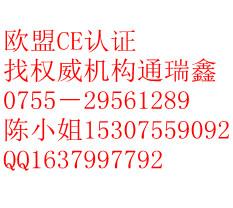 欧盟CE认证
找权威机构通瑞鑫
0755－29561289
陈小姐15307559092
QQ1637997792